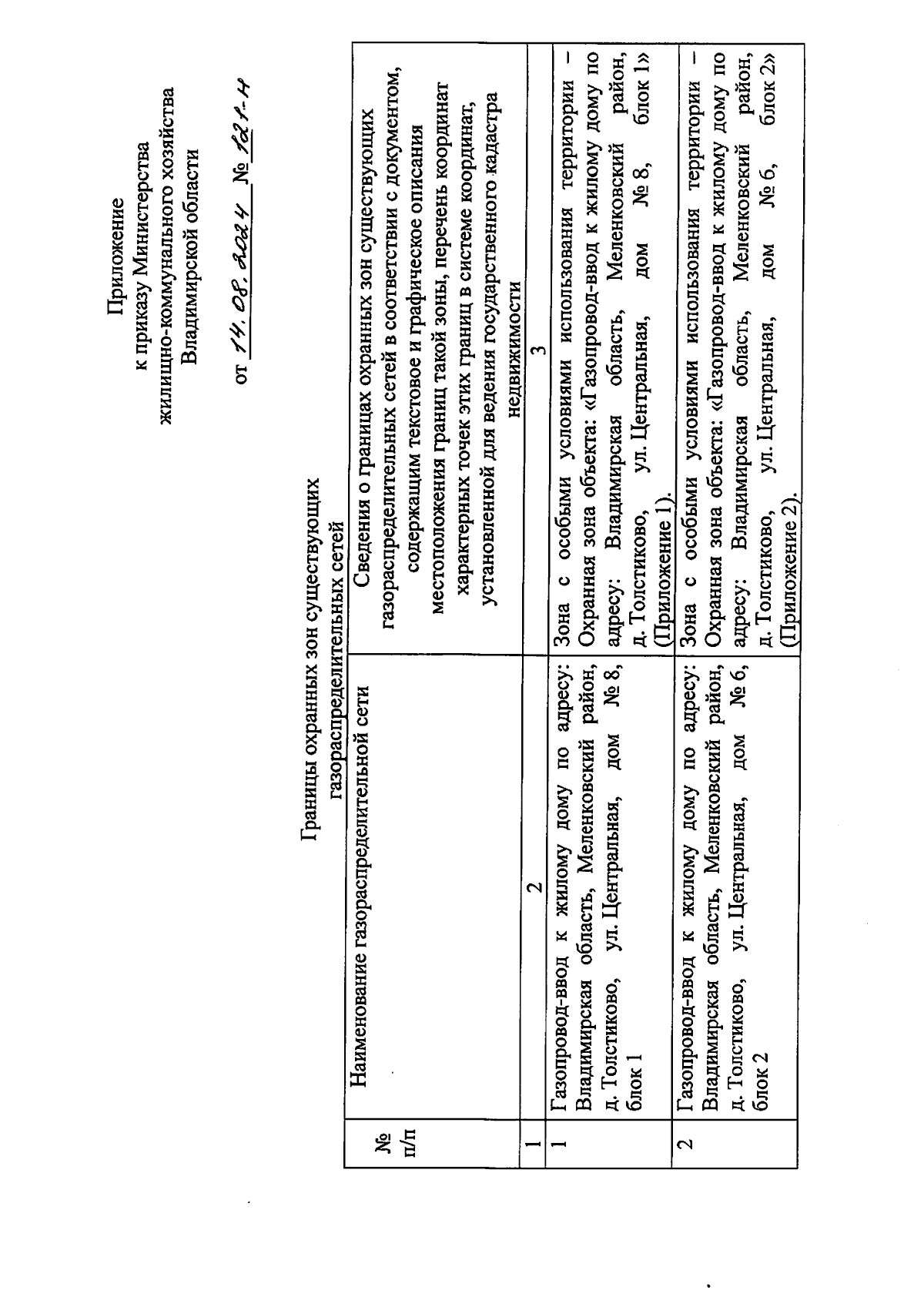 Приложение
к приказу Министерства
жилищно-коммунального хозяйства
Владимирской области

от 14.08.2024 № 121-н

Границы охранных зон существующих газораспределительных сетей

| № п/п | Наименование газораспределительной сети | Сведения о границах охранных зон существующих газораспределительных сетей в соответствии с документом, содержащим текстовое и графическое описания местоположения границ такой зоны, перечень координат характерных точек этих границ в системе координат, установленной для ведения государственного кадастра недвижимости |
|---|---|---|
| 1 | 2 | 3 |
| 1 | Газопровод-ввод к жилому дому по адресу: Владимирская область, Меленковский район, д. Толстиково, ул. Центральная, дом № 8, блок 1 | Зона с особыми условиями использования территории – Охранная зона объекта: «Газопровод-ввод к жилому дому по адресу: Владимирская область, Меленковский район, д. Толстиково, ул. Центральная, дом № 8, блок 1» (Приложение 1). |
| 2 | Газопровод-ввод к жилому дому по адресу: Владимирская область, Меленковский район, д. Толстиково, ул. Центральная, дом № 6, блок 2 | Зона с особыми условиями использования территории – Охранная зона объекта: «Газопровод-ввод к жилому дому по адресу: Владимирская область, Меленковский район, д. Толстиково, ул. Центральная, дом № 6, блок 2» (Приложение 2). |